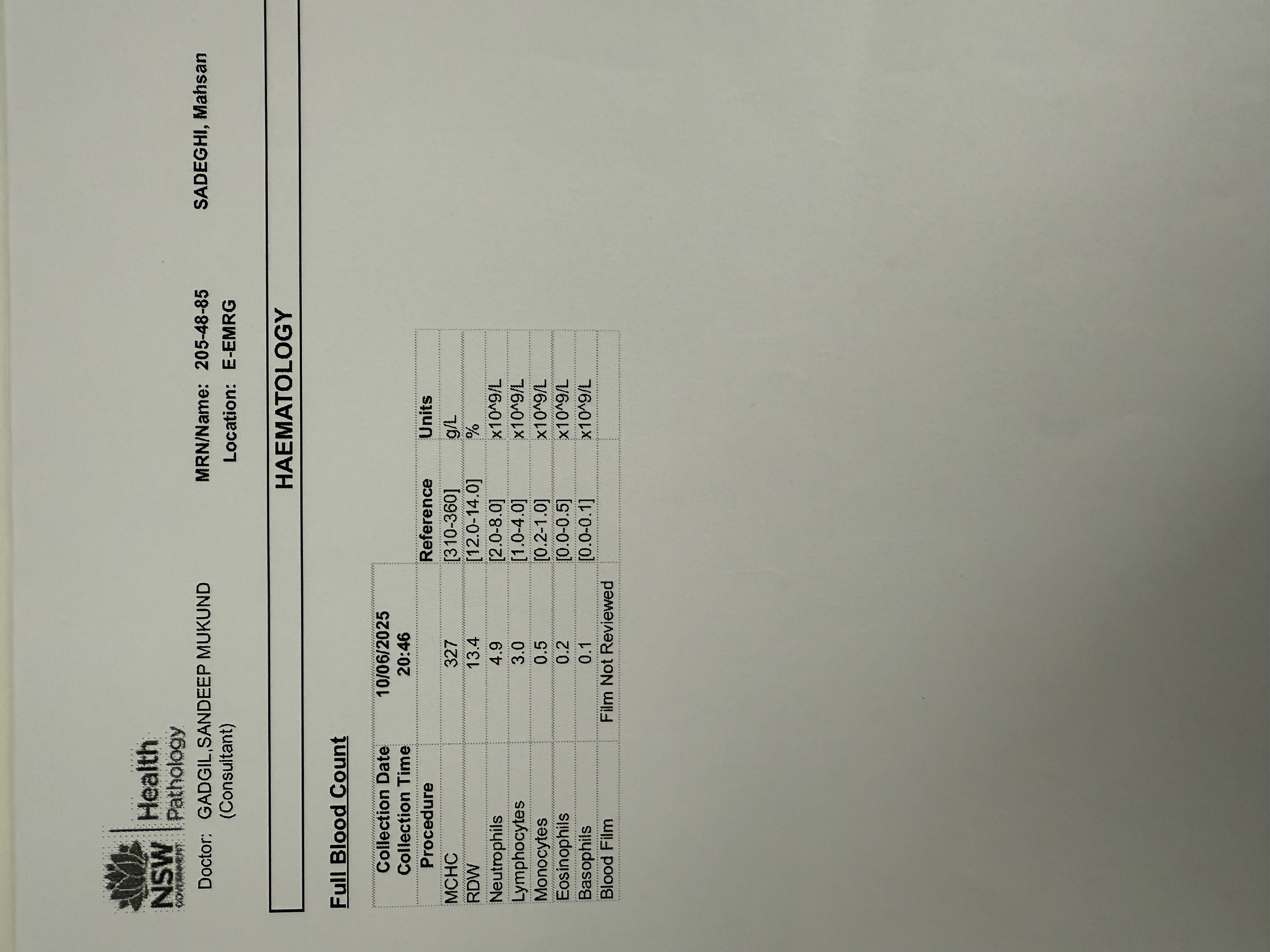 NSW GOVERNMENT Health Pathology

Doctor: GADGIL,SANDEEP MUKUND
(Consultant)

MRN/Name: 205-48-85 SADEGHI, Mahsan
Location: E-EMRG

HAEMATOLOGY

Full Blood Count

| Collection Date | 10/06/2025 | | |
|---|---|---|---|
| Collection Time | 20:46 | | |
| Procedure | | Reference | Units |
| MCHC | 327 | [310-360] | g/L |
| RDW | 13.4 | [12.0-14.0] | % |
| Neutrophils | 4.9 | [2.0-8.0] | x10^9/L |
| Lymphocytes | 3.0 | [1.0-4.0] | x10^9/L |
| Monocytes | 0.5 | [0.2-1.0] | x10^9/L |
| Eosinophils | 0.2 | [0.0-0.5] | x10^9/L |
| Basophils | 0.1 | [0.0-0.1] | x10^9/L |
| Blood Film | Film Not Reviewed | | |